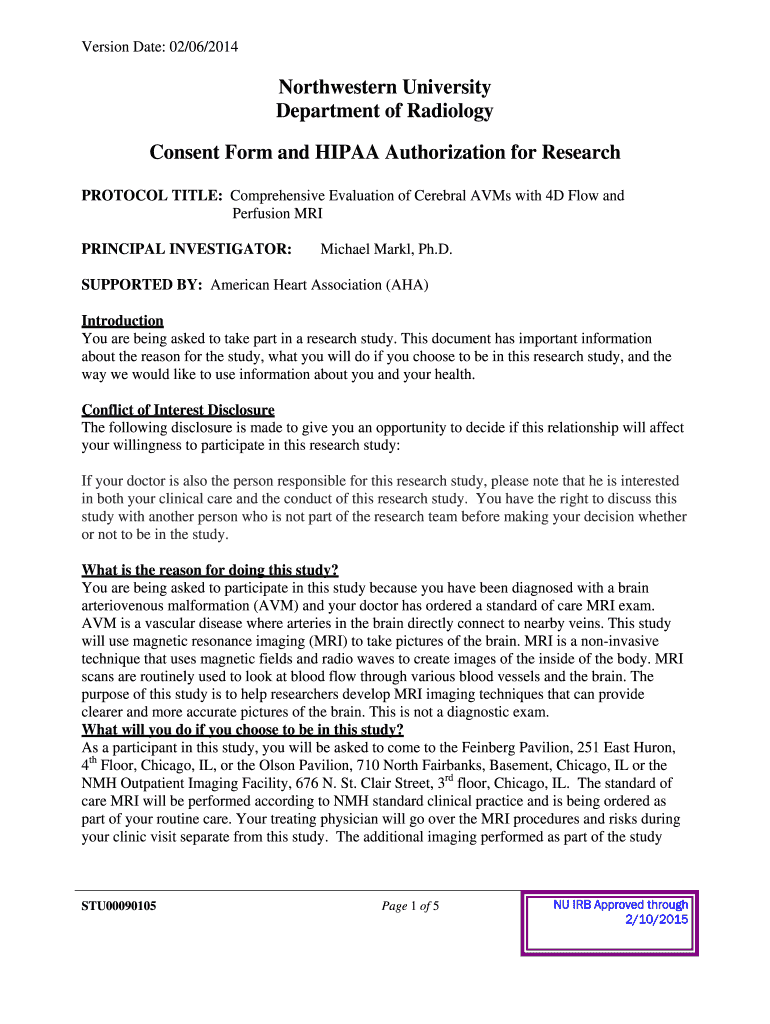 Version Date: 02/06/2014

Northwestern University
Department of Radiology

Consent Form and HIPAA Authorization for Research

PROTOCOL TITLE: Comprehensive Evaluation of Cerebral AVMs with 4D Flow and Perfusion MRI

PRINCIPAL INVESTIGATOR: Michael Markl, Ph.D.

SUPPORTED BY: American Heart Association (AHA)

Introduction
You are being asked to take part in a research study. This document has important information about the reason for the study, what you will do if you choose to be in this research study, and the way we would like to use information about you and your health.

Conflict of Interest Disclosure
The following disclosure is made to give you an opportunity to decide if this relationship will affect your willingness to participate in this research study:

If your doctor is also the person responsible for this research study, please note that he is interested in both your clinical care and the conduct of this research study. You have the right to discuss this study with another person who is not part of the research team before making your decision whether or not to be in the study.

What is the reason for doing this study?
You are being asked to participate in this study because you have been diagnosed with a brain arteriovenous malformation (AVM) and your doctor has ordered a standard of care MRI exam. AVM is a vascular disease where arteries in the brain directly connect to nearby veins. This study will use magnetic resonance imaging (MRI) to take pictures of the brain. MRI is a non-invasive technique that uses magnetic fields and radio waves to create images of the inside of the body. MRI scans are routinely used to look at blood flow through various blood vessels and the brain. The purpose of this study is to help researchers develop MRI imaging techniques that can provide clearer and more accurate pictures of the brain. This is not a diagnostic exam.
What will you do if you choose to be in this study?
As a participant in this study, you will be asked to come to the Feinberg Pavilion, 251 East Huron, 4$^{th}$ Floor, Chicago, IL, or the Olson Pavilion, 710 North Fairbanks, Basement, Chicago, IL or the NMH Outpatient Imaging Facility, 676 N. St. Clair Street, 3$^{rd}$ floor, Chicago, IL. The standard of care MRI will be performed according to NMH standard clinical practice and is being ordered as part of your routine care. Your treating physician will go over the MRI procedures and risks during your clinic visit separate from this study. The additional imaging performed as part of the study

STU00090105

Page 1 of 5

NU IRB Approved through
2/10/2015